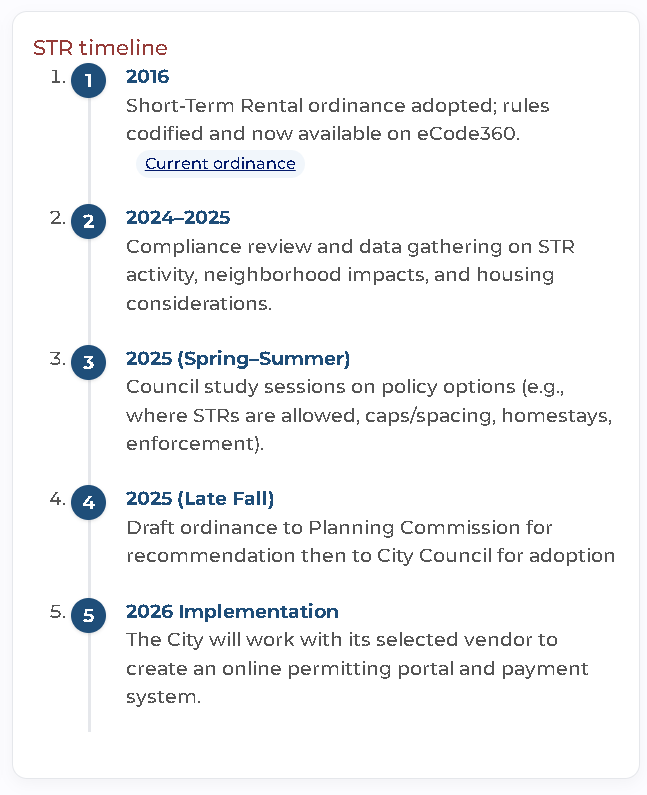 STR timeline

1. 1 2016
Short-Term Rental ordinance adopted; rules codified and now available on eCode360.
Current ordinance

2. 2 2024–2025
Compliance review and data gathering on STR activity, neighborhood impacts, and housing considerations.

3. 3 2025 (Spring–Summer)
Council study sessions on policy options (e.g., where STRs are allowed, caps/spacing, homestays, enforcement).

4. 4 2025 (Late Fall)
Draft ordinance to Planning Commission for recommendation then to City Council for adoption

5. 5 2026 Implementation
The City will work with its selected vendor to create an online permitting portal and payment system.